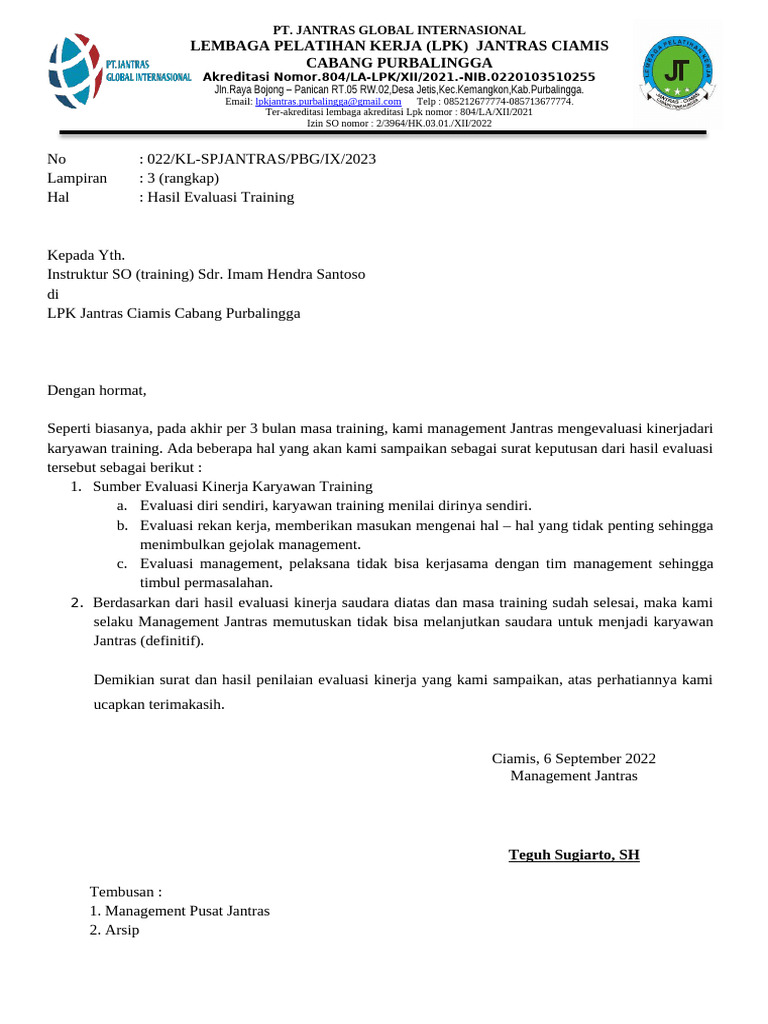 PT.JANTRAS GLOBAL INTERNASIONAL

PT. JANTRAS GLOBAL INTERNASIONAL
LEMBAGA PELATIHAN KERJA (LPK) JANTRAS CIAMIS
CABANG PURBALINGGA
Akreditasi Nomor.804/LA-LPK/XII/2021.-NIB.0220103510255
Jln.Raya Bojong – Panican RT.05 RW.02,Desa Jetis,Kec.Kemangkon,Kab.Purbalingga.
Email: lpkjantras.purbalingga@gmail.com Telp : 085212677774-085713677774.
Ter-akreditasi lembaga akreditasi Lpk nomor : 804/LA/XII/2021
Izin SO nomor : 2/3964/HK.03.01./XII/2022

JT

No : 022/KL-SPJANTRAS/PBG/IX/2023
Lampiran : 3 (rangkap)
Hal : Hasil Evaluasi Training

Kepada Yth.
Instruktur SO (training) Sdr. Imam Hendra Santoso
di
LPK Jantras Ciamis Cabang Purbalingga

Dengan hormat,

Seperti biasanya, pada akhir per 3 bulan masa training, kami management Jantras mengevaluasi kinerjadari karyawan training. Ada beberapa hal yang akan kami sampaikan sebagai surat keputusan dari hasil evaluasi tersebut sebagai berikut :
1. Sumber Evaluasi Kinerja Karyawan Training
a. Evaluasi diri sendiri, karyawan training menilai dirinya sendiri.
b. Evaluasi rekan kerja, memberikan masukan mengenai hal – hal yang tidak penting sehingga menimbulkan gejolak management.
c. Evaluasi management, pelaksana tidak bisa kerjasama dengan tim management sehingga timbul permasalahan.
2. Berdasarkan dari hasil evaluasi kinerja saudara diatas dan masa training sudah selesai, maka kami selaku Management Jantras memutuskan tidak bisa melanjutkan saudara untuk menjadi karyawan Jantras (definitif).

Demikian surat dan hasil penilaian evaluasi kinerja yang kami sampaikan, atas perhatiannya kami ucapkan terimakasih.

Ciamis, 6 September 2022
Management Jantras

Teguh Sugiarto, SH

Tembusan :
1. Management Pusat Jantras
2. Arsip